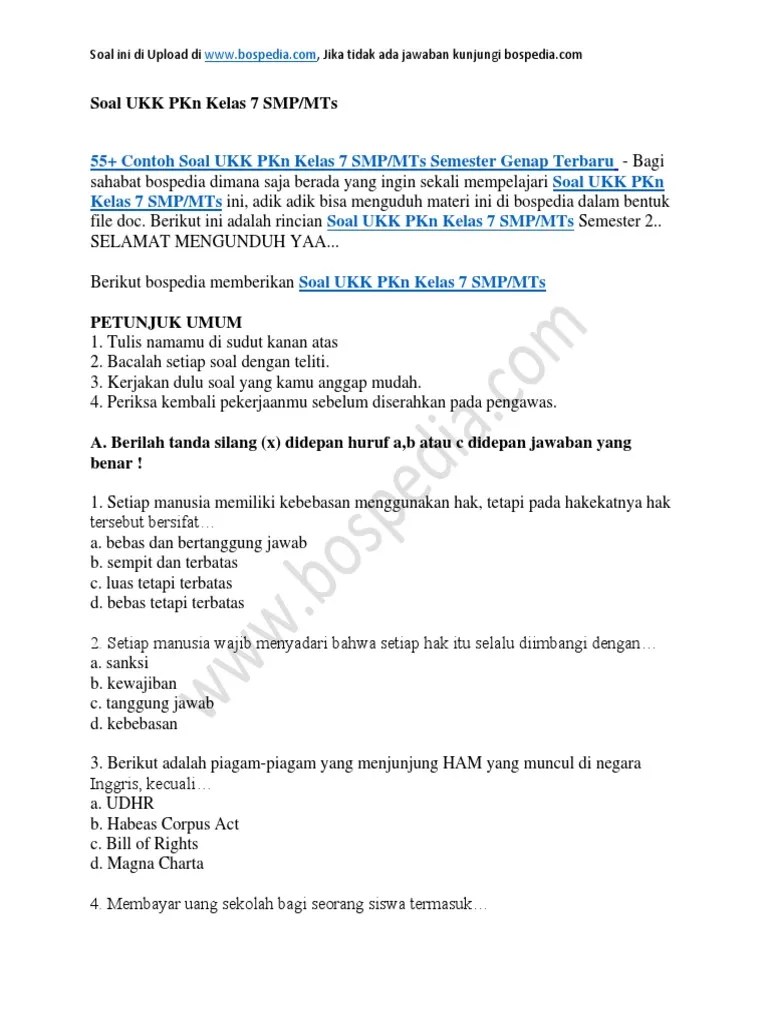 Soal ini di Upload di www.bospedia.com, Jika tidak ada jawaban kunjungi bospedia.com

Soal UKK PKn Kelas 7 SMP/MTs

55+ Contoh Soal UKK PKn Kelas 7 SMP/MTs Semester Genap Terbaru - Bagi sahabat bospedia dimana saja berada yang ingin sekali mempelajari Soal UKK PKn Kelas 7 SMP/MTs ini, adik adik bisa menguduh materi ini di bospedia dalam bentuk file doc. Berikut ini adalah rincian Soal UKK PKn Kelas 7 SMP/MTs Semester 2.. SELAMAT MENGUNDUH YAA...

Berikut bospedia memberikan Soal UKK PKn Kelas 7 SMP/MTs

PETUNJUK UMUM
1. Tulis namamu di sudut kanan atas
2. Bacalah setiap soal dengan teliti.
3. Kerjakan dulu soal yang kamu anggap mudah.
4. Periksa kembali pekerjaanmu sebelum diserahkan pada pengawas.

A. Berilah tanda silang (x) didepan huruf a,b atau c didepan jawaban yang benar !

1. Setiap manusia memiliki kebebasan menggunakan hak, tetapi pada hakekatnya hak tersebut bersifat…
a. bebas dan bertanggung jawab
b. sempit dan terbatas
c. luas tetapi terbatas
d. bebas tetapi terbatas

2. Setiap manusia wajib menyadari bahwa setiap hak itu selalu diimbangi dengan…
a. sanksi
b. kewajiban
c. tanggung jawab
d. kebebasan

3. Berikut adalah piagam-piagam yang menjunjung HAM yang muncul di negara Inggris, kecuali…
a. UDHR
b. Habeas Corpus Act
c. Bill of Rights
d. Magna Charta

4. Membayar uang sekolah bagi seorang siswa termasuk…

www.bospedia.com